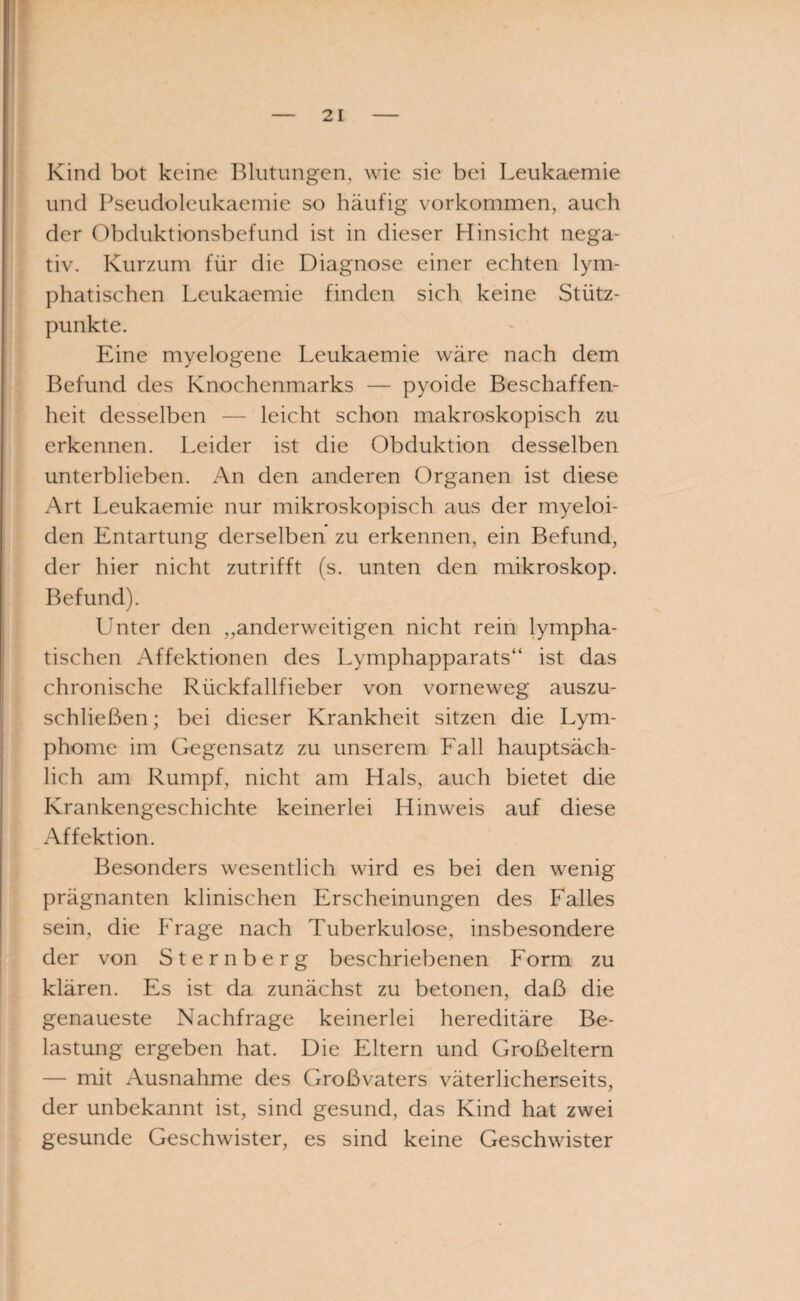 — 21 —

Kind bot keine Blutungen, wie sie bei Leukaemie und Pseudoleukaemie so häufig vorkommen, auch der Obduktionsbefund ist in dieser Hinsicht negativ. Kurzum für die Diagnose einer echten lymphatischen Leukaemie finden sich keine Stützpunkte.

Eine myelogene Leukaemie wäre nach dem Befund des Knochenmarks — pyoide Beschaffenheit desselben — leicht schon makroskopisch zu erkennen. Leider ist die Obduktion desselben unterblieben. An den anderen Organen ist diese Art Leukaemie nur mikroskopisch aus der myeloiden Entartung derselben zu erkennen, ein Befund, der hier nicht zutrifft (s. unten den mikroskop. Befund).

Unter den „anderweitigen nicht rein lymphatischen Affektionen des Lymphapparats“ ist das chronische Rückfallfieber von vorneweg auszuschließen; bei dieser Krankheit sitzen die Lymphome im Gegensatz zu unserem Fall hauptsächlich am Rumpf, nicht am Hals, auch bietet die Krankengeschichte keinerlei Hinweis auf diese Affektion.

Besonders wesentlich wird es bei den wenig prägnanten klinischen Erscheinungen des Falles sein, die Frage nach Tuberkulose, insbesondere der von Sternberg beschriebenen Form zu klären. Es ist da zunächst zu betonen, daß die genaueste Nachfrage keinerlei hereditäre Belastung ergeben hat. Die Eltern und Großeltern — mit Ausnahme des Großvaters väterlicherseits, der unbekannt ist, sind gesund, das Kind hat zwei gesunde Geschwister, es sind keine Geschwister